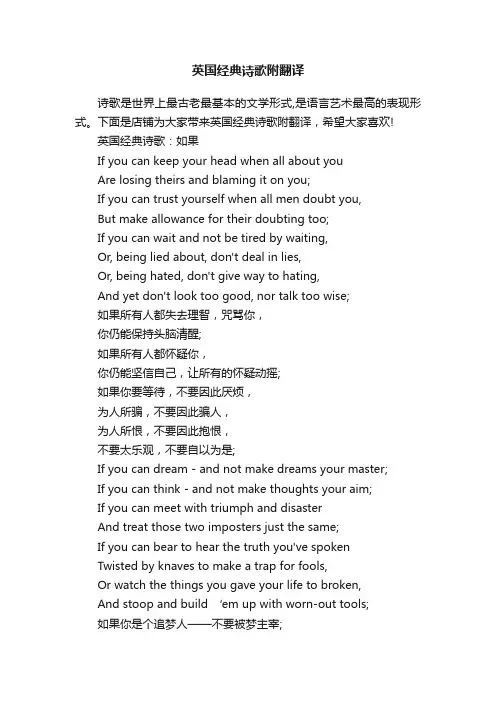 英国经典诗歌附翻译

诗歌是世界上最古老最基本的文学形式,是语言艺术最高的表现形式。下面是店铺为大家带来英国经典诗歌附翻译，希望大家喜欢!

英国经典诗歌：如果

If you can keep your head when all about you
Are losing theirs and blaming it on you;
If you can trust yourself when all men doubt you,
But make allowance for their doubting too;
If you can wait and not be tired by waiting,
Or, being lied about, don't deal in lies,
Or, being hated, don't give way to hating,
And yet don't look too good, nor talk too wise;
如果所有人都失去理智，咒骂你，
你仍能保持头脑清醒;
如果所有人都怀疑你，
你仍能坚信自己，让所有的怀疑动摇;
如果你要等待，不要因此厌烦，
为人所骗，不要因此骗人，
为人所恨，不要因此抱恨，
不要太乐观，不要自以为是;
If you can dream - and not make dreams your master;
If you can think - and not make thoughts your aim;
If you can meet with triumph and disaster
And treat those two imposters just the same;
If you can bear to hear the truth you've spoken
Twisted by knaves to make a trap for fools,
Or watch the things you gave your life to broken,
And stoop and build 'em up with worn-out tools;
如果你是个追梦人——不要被梦主宰;